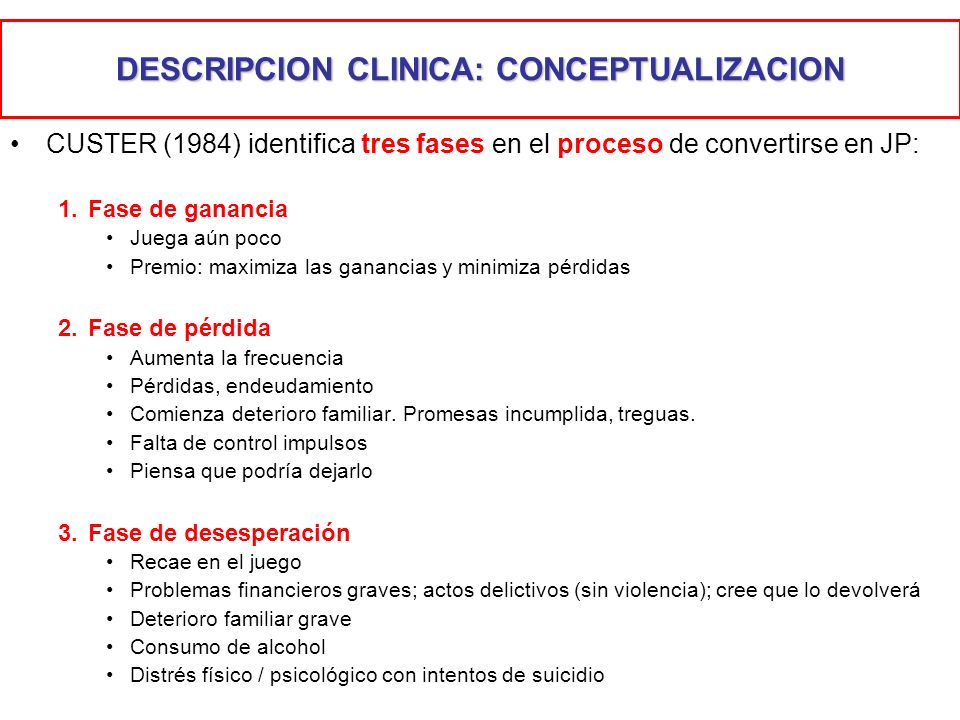 DESCRIPCION CLINICA: CONCEPTUALIZACION

• CUSTER (1984) identifica tres fases en el proceso de convertirse en JP:

1. Fase de ganancia
• Juega aún poco
• Premio: maximiza las ganancias y minimiza pérdidas

2. Fase de pérdida
• Aumenta la frecuencia
• Pérdidas, endeudamiento
• Comienza deterioro familiar. Promesas incumplida, treguas.
• Falta de control impulsos
• Piensa que podría dejarlo

3. Fase de desesperación
• Recae en el juego
• Problemas financieros graves; actos delictivos (sin violencia); cree que lo devolverá
• Deterioro familiar grave
• Consumo de alcohol
• Distrés físico / psicológico con intentos de suicidio